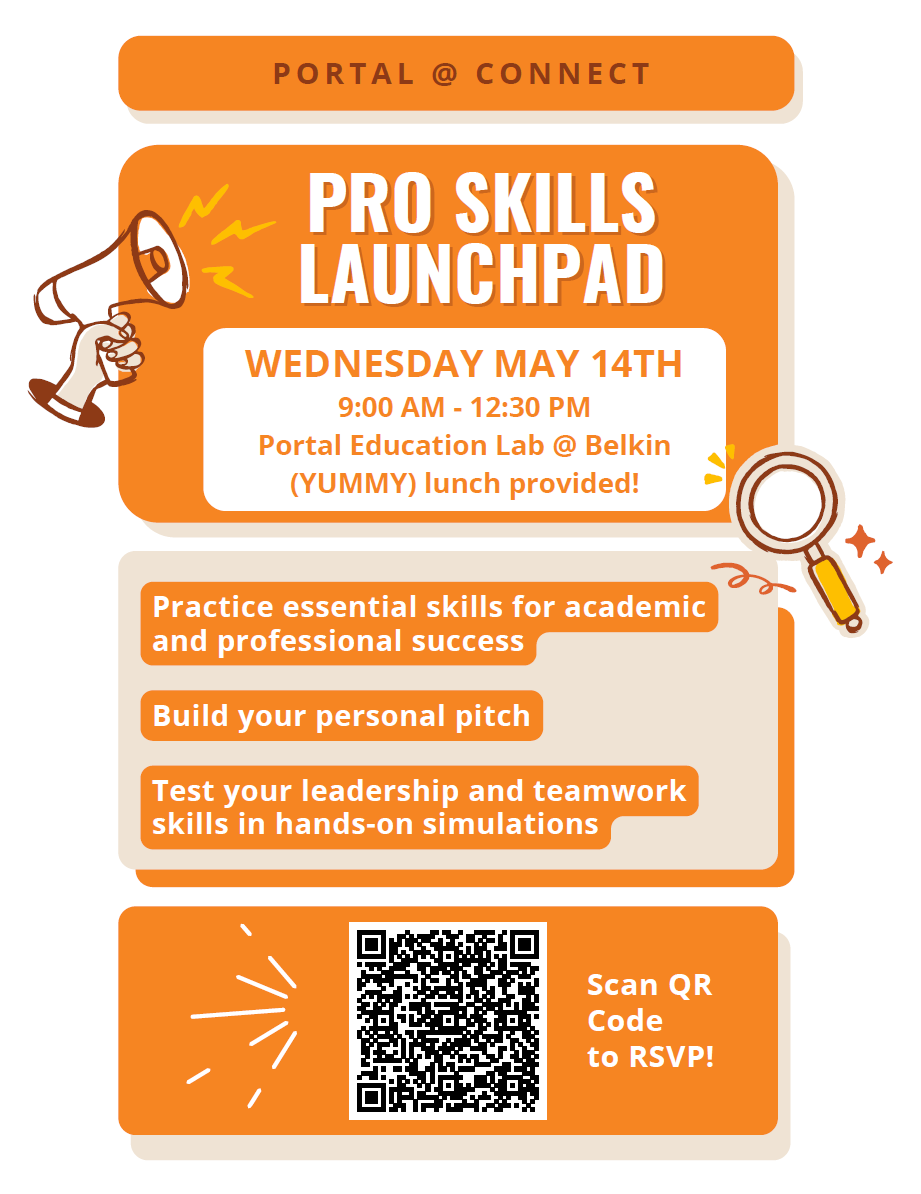 PORTAL @ CONNECT

PRO SKILLS LAUNCHPAD

WEDNESDAY MAY 14TH
9:00 AM - 12:30 PM
Portal Education Lab @ Belkin
(YUMMY) lunch provided!

Practice essential skills for academic and professional success

Build your personal pitch

Test your leadership and teamwork skills in hands-on simulations

Scan QR Code to RSVP!